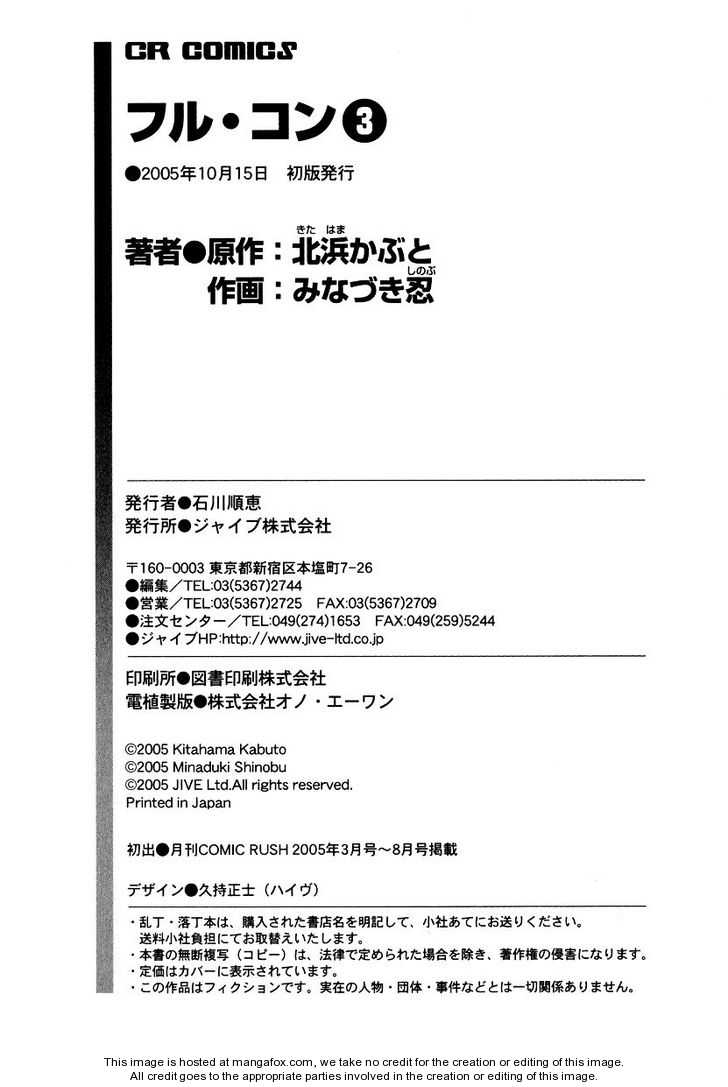 CR COMICS

フル・コン③

●2005年10月15日 初版発行

著者●原作：北浜かぶと
作画：みなづき忍

発行者●石川順恵
発行所●ジャイブ株式会社

〒160-0003 東京都新宿区本塩町7-26
●編集／TEL:03(5367)2744
●営業／TEL:03(5367)2725 FAX:03(5367)2709
●注文センター／TEL:049(274)1653 FAX:049(259)5244
●ジャイブHP:http://www.jive-ltd.co.jp

印刷所●図書印刷株式会社
電植製版●株式会社オノ・エーワン

©2005 Kitahama Kabuto
©2005 Minaduki Shinobu
©2005 JIVE Ltd.All rights reserved.
Printed in Japan

初出●月刊COMIC RUSH 2005年3月号～8月号掲載

デザイン●久持正士（ハイヴ）

・乱丁・落丁本は、購入された書店名を明記して、小社あてにお送りください。送料小社負担にてお取替えいたします。
・本書の無断複写（コピー）は、法律で定められた場合を除き、著作権の侵害になります。
・定価はカバーに表示されています。
・この作品はフィクションです。実在の人物・団体・事件などとは一切関係ありません。

This image is hosted at mangafox.com, we take no credit for the creation or editing of this image.
All credit goes to the appropriate parties involved in the creation or editing of this image.